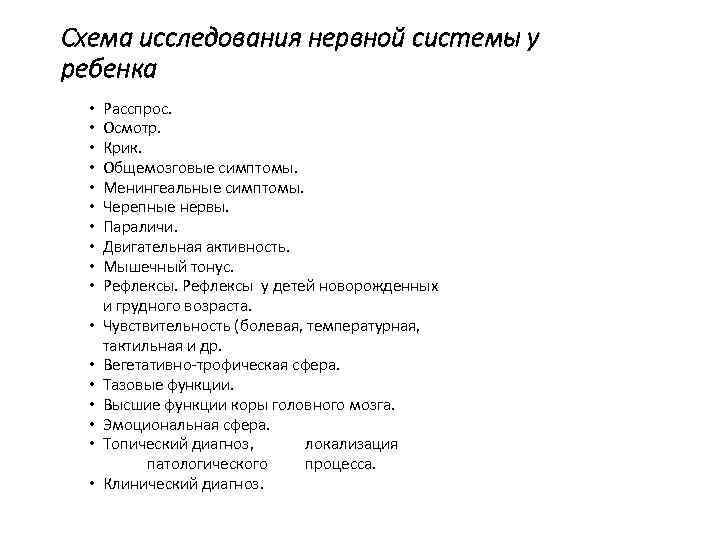 Схема исследования нервной системы у ребенка

• Расспрос.
• Осмотр.
• Крик.
• Общемозговые симптомы.
• Менингеальные симптомы.
• Черепные нервы.
• Параличи.
• Двигательная активность.
• Мышечный тонус.
• Рефлексы. Рефлексы у детей новорожденных и грудного возраста.
• Чувствительность (болевая, температурная, тактильная и др.
• Вегетативно-трофическая сфера.
• Тазовые функции.
• Высшие функции коры головного мозга.
• Эмоциональная сфера.
• Топический диагноз, локализация патологического процесса.
• Клинический диагноз.